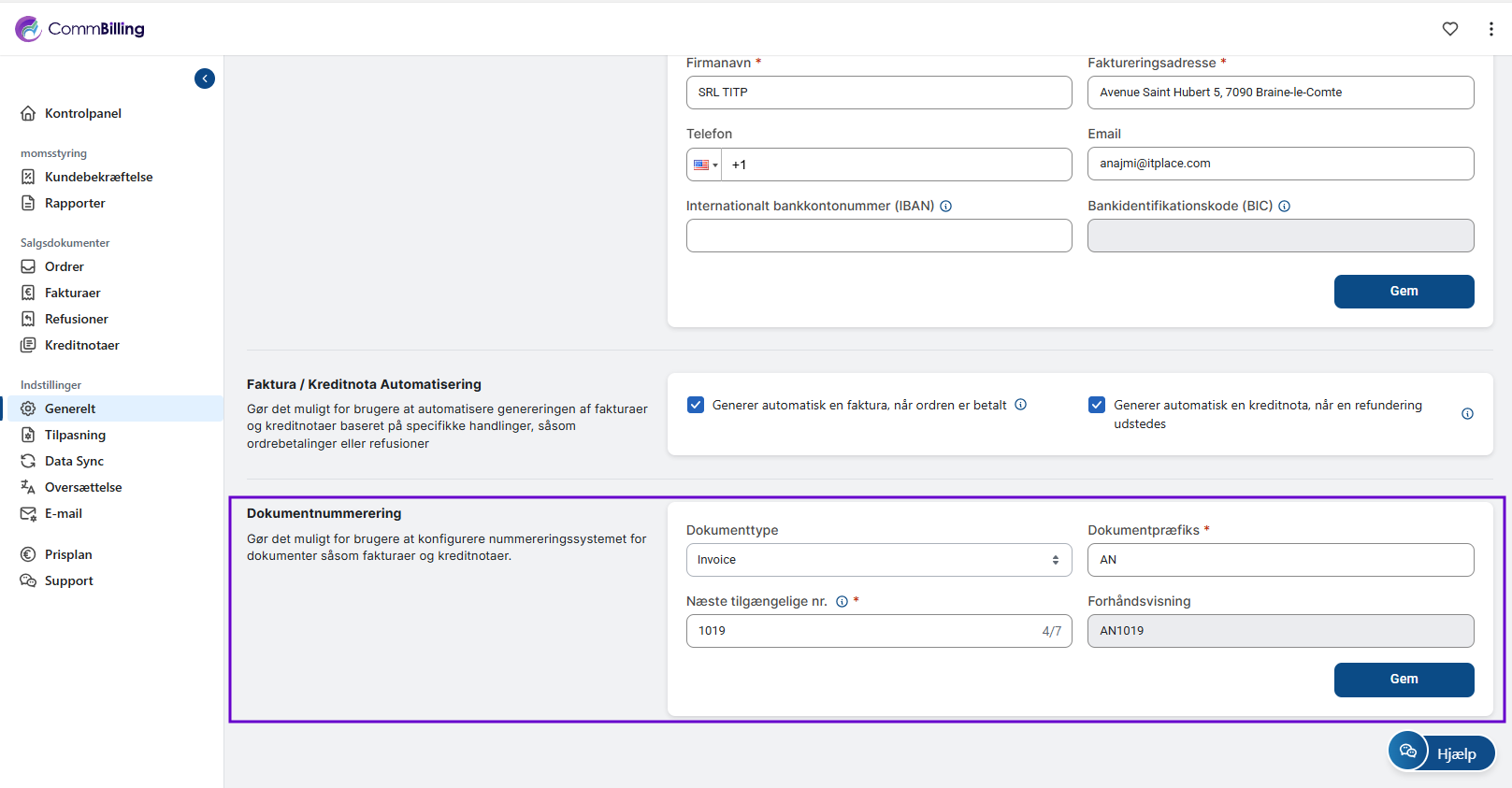 CommBilling

Kontrolpanel

momsstyring

Kundebekræftelse

Rapporter

Salgsdokumenter

Ordrer

Fakturaer

Refusioner

Kreditnotaer

Indstillinger

Generelt

Tilpasning

Data Sync

Oversættelse

E-mail

Prisplan

Support

Firmanavn *

SRL TITP

Faktureringsadresse *

Avenue Saint Hubert 5, 7090 Braine-le-Comte

Telefon

+1

Email

anajmi@itplace.com

Internationalt bankkontonummer (IBAN)

Bankidentifikationskode (BIC)

Gem

Faktura / Kreditnota Automatisering

Gør det muligt for brugere at automatisere genereringen af fakturaer og kreditnotaer baseret på specifikke handlinger, såsom ordrebetalinger eller refusioner

Generer automatisk en faktura, når ordren er betalt

Generer automatisk en kreditnota, når en refundering udstedes

Dokumentnummerering

Gør det muligt for brugere at konfigurere nummereringssystemet for dokumenter såsom fakturaer og kreditnotaer.

Dokumenttype

Invoice

Dokumentpræfiks *

AN

Næste tilgængelige nr. *

1019

4/7

Forhåndsvisning

AN1019

Gem

Hjælp